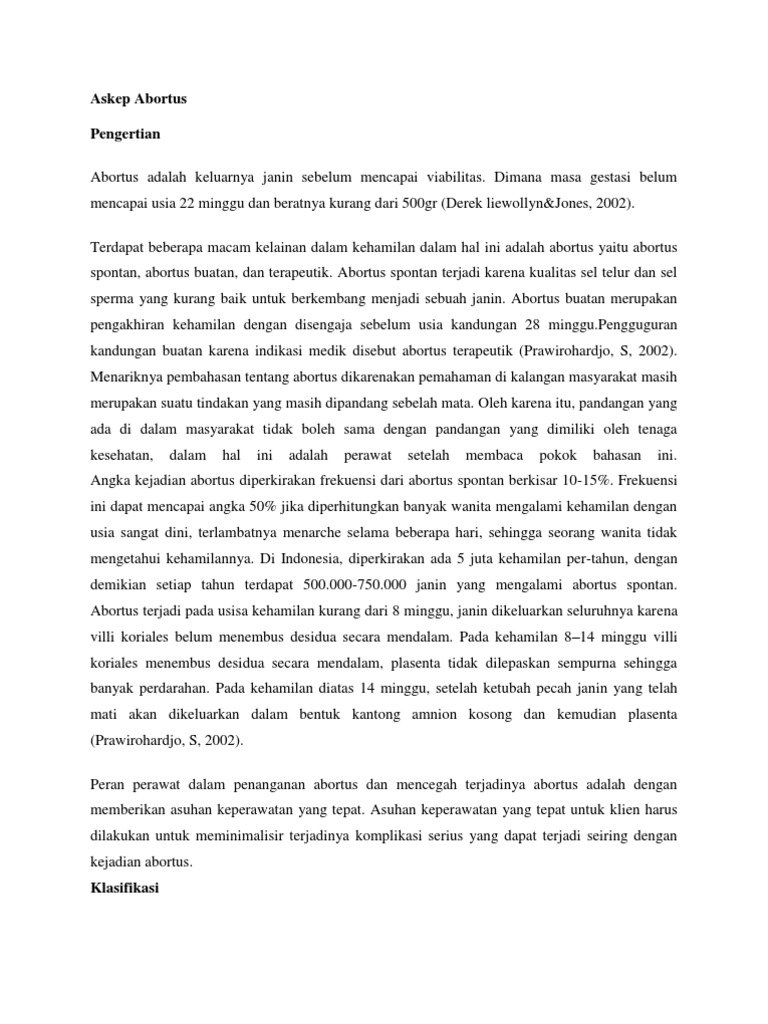 Askep Abortus

Pengertian

Abortus adalah keluarnya janin sebelum mencapai viabilitas. Dimana masa gestasi belum mencapai usia 22 minggu dan beratnya kurang dari 500gr (Derek liewollyn&Jones, 2002).

Terdapat beberapa macam kelainan dalam kehamilan dalam hal ini adalah abortus yaitu abortus spontan, abortus buatan, dan terapeutik. Abortus spontan terjadi karena kualitas sel telur dan sel sperma yang kurang baik untuk berkembang menjadi sebuah janin. Abortus buatan merupakan pengakhiran kehamilan dengan disengaja sebelum usia kandungan 28 minggu.Pengguguran kandungan buatan karena indikasi medik disebut abortus terapeutik (Prawirohardjo, S, 2002). Menariknya pembahasan tentang abortus dikarenakan pemahaman di kalangan masyarakat masih merupakan suatu tindakan yang masih dipandang sebelah mata. Oleh karena itu, pandangan yang ada di dalam masyarakat tidak boleh sama dengan pandangan yang dimiliki oleh tenaga kesehatan, dalam hal ini adalah perawat setelah membaca pokok bahasan ini. Angka kejadian abortus diperkirakan frekuensi dari abortus spontan berkisar 10-15%. Frekuensi ini dapat mencapai angka 50% jika diperhitungkan banyak wanita mengalami kehamilan dengan usia sangat dini, terlambatnya menarche selama beberapa hari, sehingga seorang wanita tidak mengetahui kehamilannya. Di Indonesia, diperkirakan ada 5 juta kehamilan per-tahun, dengan demikian setiap tahun terdapat 500.000-750.000 janin yang mengalami abortus spontan. Abortus terjadi pada usisa kehamilan kurang dari 8 minggu, janin dikeluarkan seluruhnya karena villi koriales belum menembus desidua secara mendalam. Pada kehamilan 8–14 minggu villi koriales menembus desidua secara mendalam, plasenta tidak dilepaskan sempurna sehingga banyak perdarahan. Pada kehamilan diatas 14 minggu, setelah ketubah pecah janin yang telah mati akan dikeluarkan dalam bentuk kantong amnion kosong dan kemudian plasenta (Prawirohardjo, S, 2002).

Peran perawat dalam penanganan abortus dan mencegah terjadinya abortus adalah dengan memberikan asuhan keperawatan yang tepat. Asuhan keperawatan yang tepat untuk klien harus dilakukan untuk meminimalisir terjadinya komplikasi serius yang dapat terjadi seiring dengan kejadian abortus.

Klasifikasi